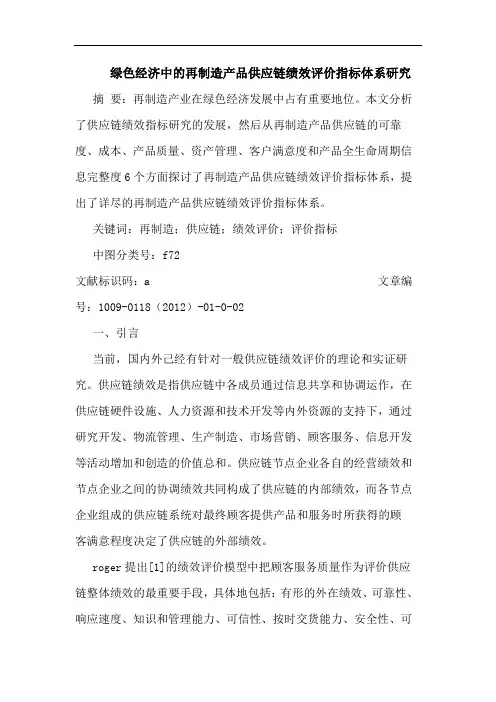 绿色经济中的再制造产品供应链绩效评价指标体系研究

摘 要：再制造产业在绿色经济发展中占有重要地位。本文分析了供应链绩效指标研究的发展，然后从再制造产品供应链的可靠度、成本、产品质量、资产管理、客户满意度和产品全生命周期信息完整度6个方面探讨了再制造产品供应链绩效评价指标体系，提出了详尽的再制造产品供应链绩效评价指标体系。

关键词：再制造；供应链；绩效评价；评价指标

中图分类号：f72

文献标识码：a 文章编号：1009-0118（2012）-01-0-02

一、引言

当前，国内外已经有针对一般供应链绩效评价的理论和实证研究。供应链绩效是指供应链中各成员通过信息共享和协调运作，在供应链硬件设施、人力资源和技术开发等内外资源的支持下，通过研究开发、物流管理、生产制造、市场营销、顾客服务、信息开发等活动增加和创造的价值总和。供应链节点企业各自的经营绩效和节点企业之间的协调绩效共同构成了供应链的内部绩效，而各节点企业组成的供应链系统对最终顾客提供产品和服务时所获得的顾客满意程度决定了供应链的外部绩效。

roger提出[1]的绩效评价模型中把顾客服务质量作为评价供应链整体绩效的最重要手段，具体地包括：有形的外在绩效、可靠性、响应速度、知识和管理能力、可信性、按时交货能力、安全性、可